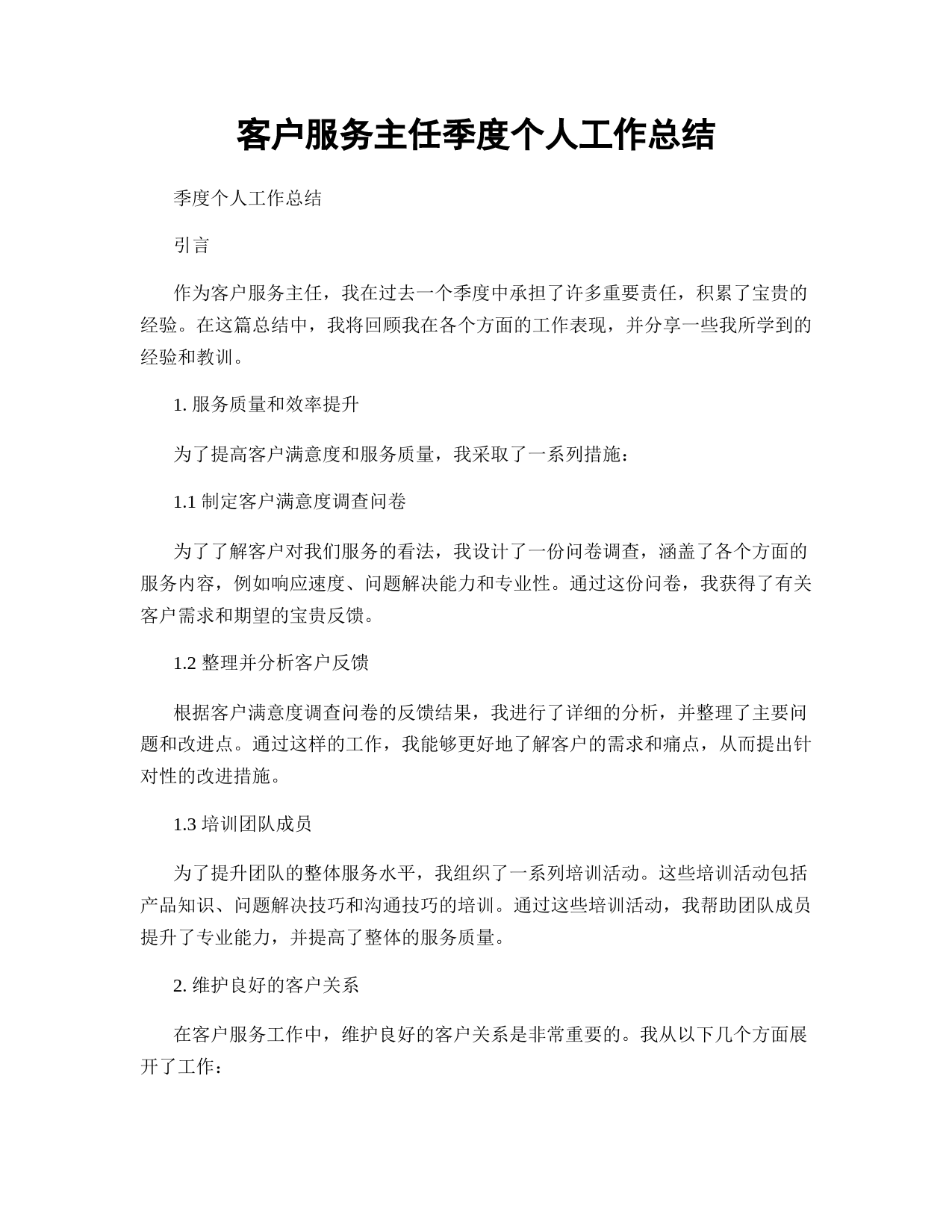 客户服务主任季度个人工作总结

季度个人工作总结

引言

作为客户服务主任，我在过去一个季度中承担了许多重要责任，积累了宝贵的经验。在这篇总结中，我将回顾我在各个方面的工作表现，并分享一些我所学到的经验和教训。

1. 服务质量和效率提升

为了提高客户满意度和服务质量，我采取了一系列措施：

1.1 制定客户满意度调查问卷

为了了解客户对我们服务的看法，我设计了一份问卷调查，涵盖了各个方面的服务内容，例如响应速度、问题解决能力和专业性。通过这份问卷，我获得了有关客户需求和期望的宝贵反馈。

1.2 整理并分析客户反馈

根据客户满意度调查问卷的反馈结果，我进行了详细的分析，并整理了主要问题和改进点。通过这样的工作，我能够更好地了解客户的需求和痛点，从而提出针对性的改进措施。

1.3 培训团队成员

为了提升团队的整体服务水平，我组织了一系列培训活动。这些培训活动包括产品知识、问题解决技巧和沟通技巧的培训。通过这些培训活动，我帮助团队成员提升了专业能力，并提高了整体的服务质量。

2. 维护良好的客户关系

在客户服务工作中，维护良好的客户关系是非常重要的。我从以下几个方面展开了工作：